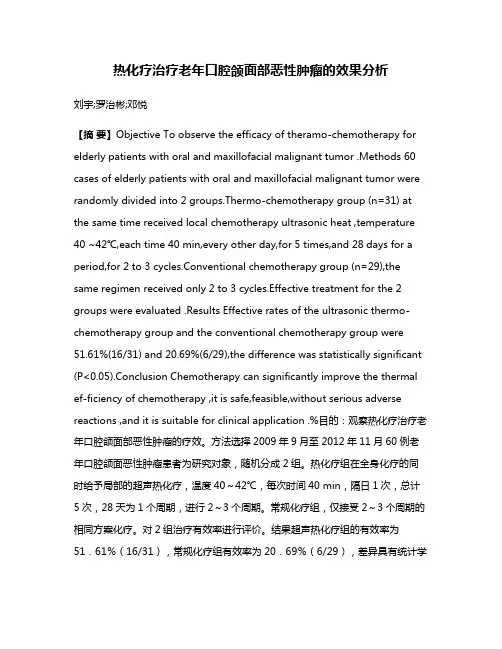 热化疗治疗老年口腔颌面部恶性肿瘤的效果分析

刘宇;罗治彬;邓悦

【摘 要】Objective To observe the efficacy of theramo-chemotherapy for elderly patients with oral and maxillofacial malignant tumor .Methods 60 cases of elderly patients with oral and maxillofacial malignant tumor were randomly divided into 2 groups.Thermo-chemotherapy group (n=31) at the same time received local chemotherapy ultrasonic heat ,temperature 40 ~42℃,each time 40 min,every other day,for 5 times,and 28 days for a period,for 2 to 3 cycles.Conventional chemotherapy group (n=29),the same regimen received only 2 to 3 cycles.Effective treatment for the 2 groups were evaluated .Results Effective rates of the ultrasonic thermo-chemotherapy group and the conventional chemotherapy group were 51.61%(16/31) and 20.69%(6/29),the difference was statistically significant (P<0.05).Conclusion Chemotherapy can significantly improve the thermal ef-ficiency of chemotherapy ,it is safe,feasible,without serious adverse reactions ,and it is suitable for clinical application .%目的：观察热化疗治疗老年口腔颌面部恶性肿瘤的疗效。方法选择 2009 年 9 月至 2012 年 11 月 60 例老年口腔颌面恶性肿瘤患者为研究对象，随机分成 2 组。热化疗组在全身化疗的同时给予局部的超声热化疗，温度 40～42℃，每次时间 40 min，隔日 1 次，总计 5 次，28 天为 1 个周期，进行 2～3 个周期。常规化疗组，仅接受 2～3 个周期的相同方案化疗。对 2 组治疗有效率进行评价。结果超声热化疗组的有效率为 51．61%（16/31），常规化疗组有效率为 20．69%（6/29），差异具有统计学